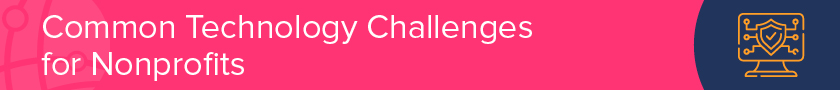 Common Technology Challenges for Nonprofits